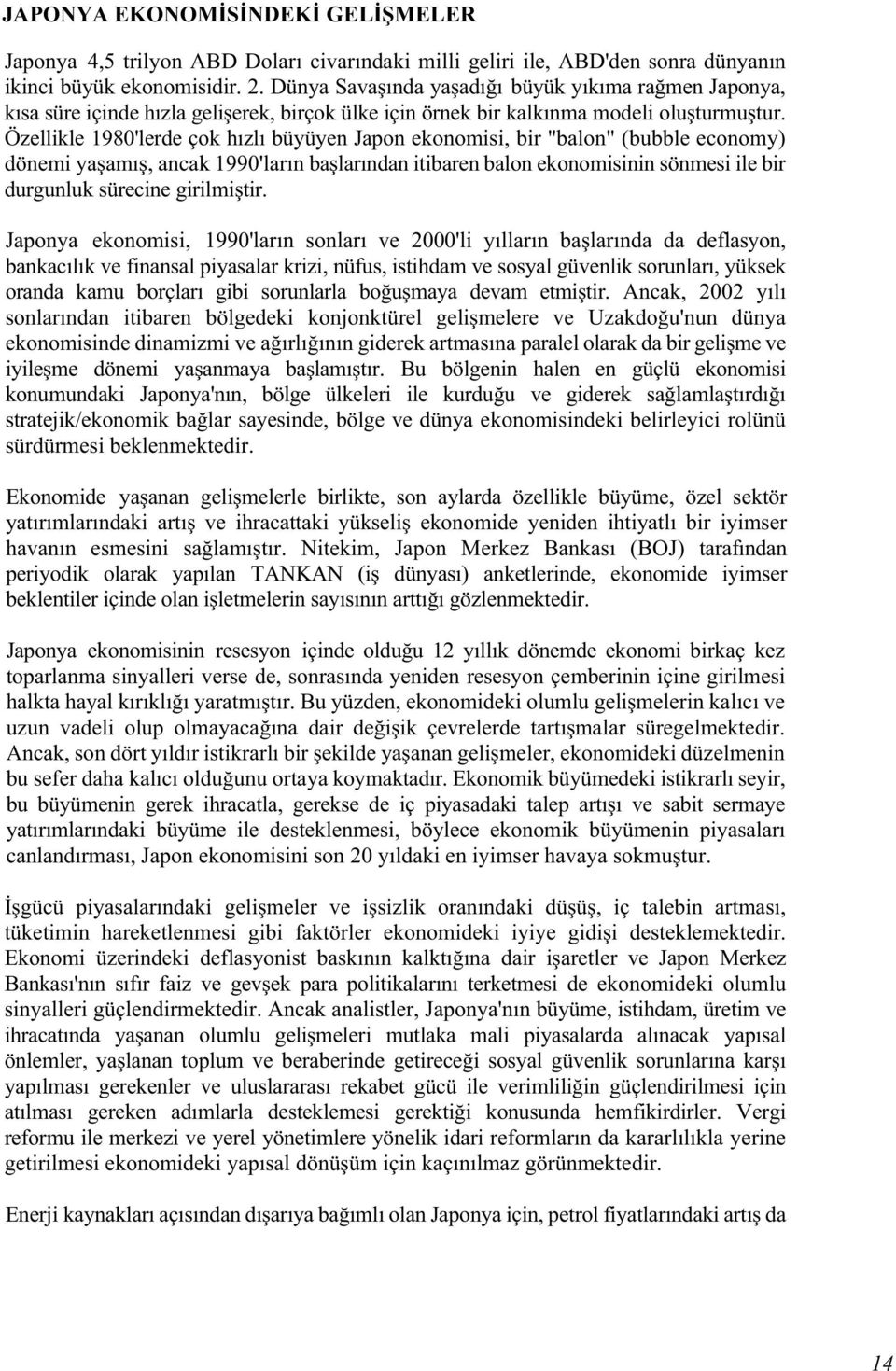 JAPONYA EKONOMİSİNDEKİ GELİŞMELER

Japonya 4,5 trilyon ABD Doları civarındaki milli geliri ile, ABD'den sonra dünyanın ikinci büyük ekonomisidir. 2. Dünya Savaşında yaşadığı büyük yıkıma rağmen Japonya, kısa süre içinde hızla gelişerek, birçok ülke için örnek bir kalkınma modeli oluşturmuştur. Özellikle 1980'lerde çok hızlı büyüyen Japon ekonomisi, bir "balon" (bubble economy) dönemi yaşamış, ancak 1990'ların başlarından itibaren balon ekonomisinin sönmesi ile bir durgunluk sürecine girilmiştir.

Japonya ekonomisi, 1990'ların sonları ve 2000'li yılların başlarında da deflasyon, bankacılık ve finansal piyasalar krizi, nüfus, istihdam ve sosyal güvenlik sorunları, yüksek oranda kamu borçları gibi sorunlarla boğuşmaya devam etmiştir. Ancak, 2002 yılı sonlarından itibaren bölgedeki konjonktürel gelişmelere ve Uzakdoğu'nun dünya ekonomisinde dinamizmi ve ağırlığının giderek artmasına paralel olarak da bir gelişme ve iyileşme dönemi yaşanmaya başlamıştır. Bu bölgenin halen en güçlü ekonomisi konumundaki Japonya'nın, bölge ülkeleri ile kurduğu ve giderek sağlamlaştırdığı stratejik/ekonomik bağlar sayesinde, bölge ve dünya ekonomisindeki belirleyici rolünü sürdürmesi beklenmektedir.

Ekonomide yaşanan gelişmelerle birlikte, son aylarda özellikle büyüme, özel sektör yatırımlarındaki artış ve ihracattaki yükseliş ekonomide yeniden ihtiyatlı bir iyimser havanın esmesini sağlamıştır. Nitekim, Japon Merkez Bankası (BOJ) tarafından periyodik olarak yapılan TANKAN (iş dünyası) anketlerinde, ekonomide iyimser beklentiler içinde olan işletmelerin sayısının arttığı gözlenmektedir.

Japonya ekonomisinin resesyon içinde olduğu 12 yıllık dönemde ekonomi birkaç kez toparlanma sinyalleri verse de, sonrasında yeniden resesyon çemberinin içine girilmesi halkta hayal kırıklığı yaratmıştır. Bu yüzden, ekonomideki olumlu gelişmelerin kalıcı ve uzun vadeli olup olmayacağına dair değişik çevrelerde tartışmalar süregelmektedir. Ancak, son dört yıldır istikrarlı bir şekilde yaşanan gelişmeler, ekonomideki düzelmenin bu sefer daha kalıcı olduğunu ortaya koymaktadır. Ekonomik büyümedeki istikrarlı seyir, bu büyümenin gerek ihracatla, gerekse de iç piyasadaki talep artışı ve sabit sermaye yatırımlarındaki büyüme ile desteklenmesi, böylece ekonomik büyümenin piyasaları canlandırması, Japon ekonomisini son 20 yıldaki en iyimser havaya sokmuştur.

İşgücü piyasalarındaki gelişmeler ve işsizlik oranındaki düşüş, iç talebin artması, tüketimin hareketlenmesi gibi faktörler ekonomideki iyiye gidişi desteklemektedir. Ekonomi üzerindeki deflasyonist baskının kalktığına dair işaretler ve Japon Merkez Bankası'nın sıfır faiz ve gevşek para politikalarını terketmesi de ekonomideki olumlu sinyalleri güçlendirmektedir. Ancak analistler, Japonya'nın büyüme, istihdam, üretim ve ihracatında yaşanan olumlu gelişmeleri mutlaka mali piyasalarda alınacak yapısal önlemler, yaşlanan toplum ve beraberinde getireceği sosyal güvenlik sorunlarına karşı yapılması gerekenler ve uluslararası rekabet gücü ile verimliliğin güçlendirilmesi için atılması gereken adımlarla desteklemesi gerektiği konusunda hemfikirdirler. Vergi reformu ile merkezi ve yerel yönetimlere yönelik idari reformların da kararlılıkla yerine getirilmesi ekonomideki yapısal dönüşüm için kaçınılmaz görünmektedir.

Enerji kaynakları açısından dışarıya bağımlı olan Japonya için, petrol fiyatlarındaki artış da

14